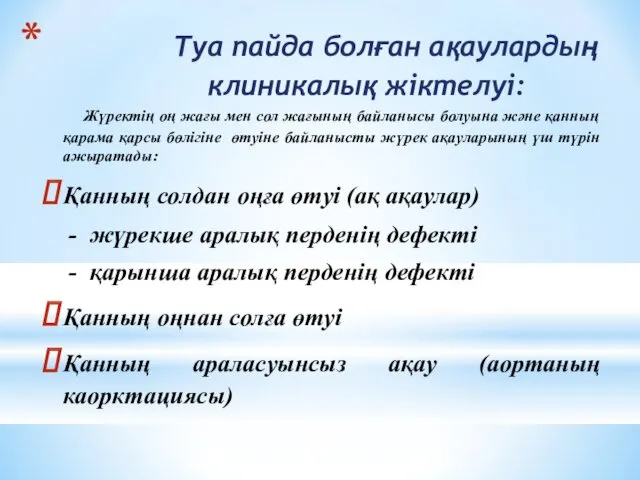 *

Туа пайда болған ақаулардың клиникалық жіктелуі:

Жүректің оң жағы мен сол жағының байланысы болуына және қанның қарама қарсы бөлігіне өтуіне байланысты жүрек ақауларының үш түрін ажыратады:

Қанның солдан оңға өтуі (ақ ақаулар)

- жүрекше аралық перденің дефекті

- қарынша аралық перденің дефекті

Қанның оңнан солға өтуі

Қанның араласуынсыз ақау (аортаның каорктациясы)